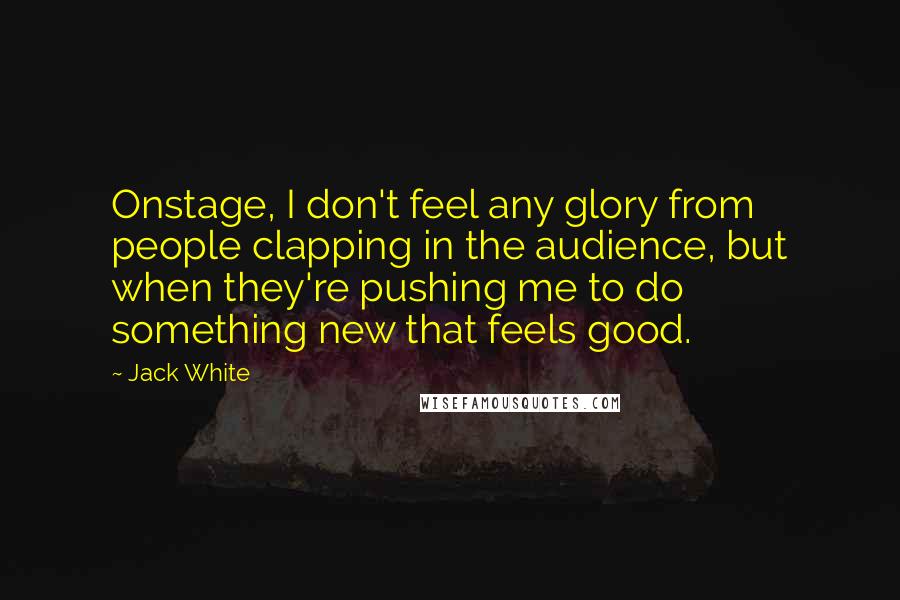 Onstage, I don't feel any glory from people clapping in the audience, but when they're pushing me to do something new that feels good.

~ Jack White

WISEFAMOUSQUOTES.COM